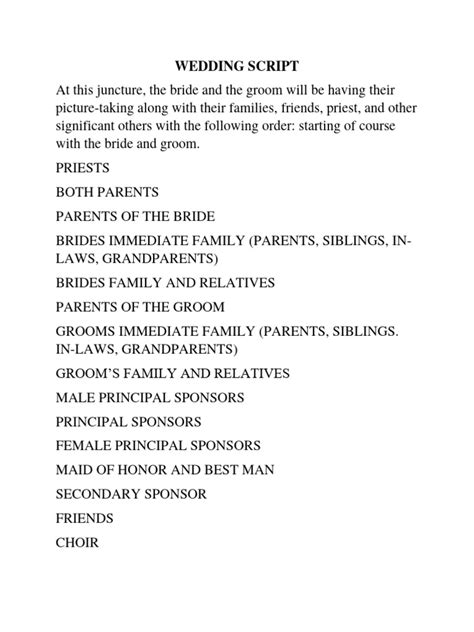 WEDDING SCRIPT

At this juncture, the bride and the groom will be having their picture-taking along with their families, friends, priest, and other significant others with the following order: starting of course with the bride and groom.

PRIESTS

BOTH PARENTS

PARENTS OF THE BRIDE

BRIDES IMMEDIATE FAMILY (PARENTS, SIBLINGS, IN-LAWS, GRANDPARENTS)

BRIDES FAMILY AND RELATIVES

PARENTS OF THE GROOM

GROOMS IMMEDIATE FAMILY (PARENTS, SIBLINGS. IN-LAWS, GRANDPARENTS)

GROOM'S FAMILY AND RELATIVES

MALE PRINCIPAL SPONSORS

PRINCIPAL SPONSORS

FEMALE PRINCIPAL SPONSORS

MAID OF HONOR AND BEST MAN

SECONDARY SPONSOR

FRIENDS

CHOIR